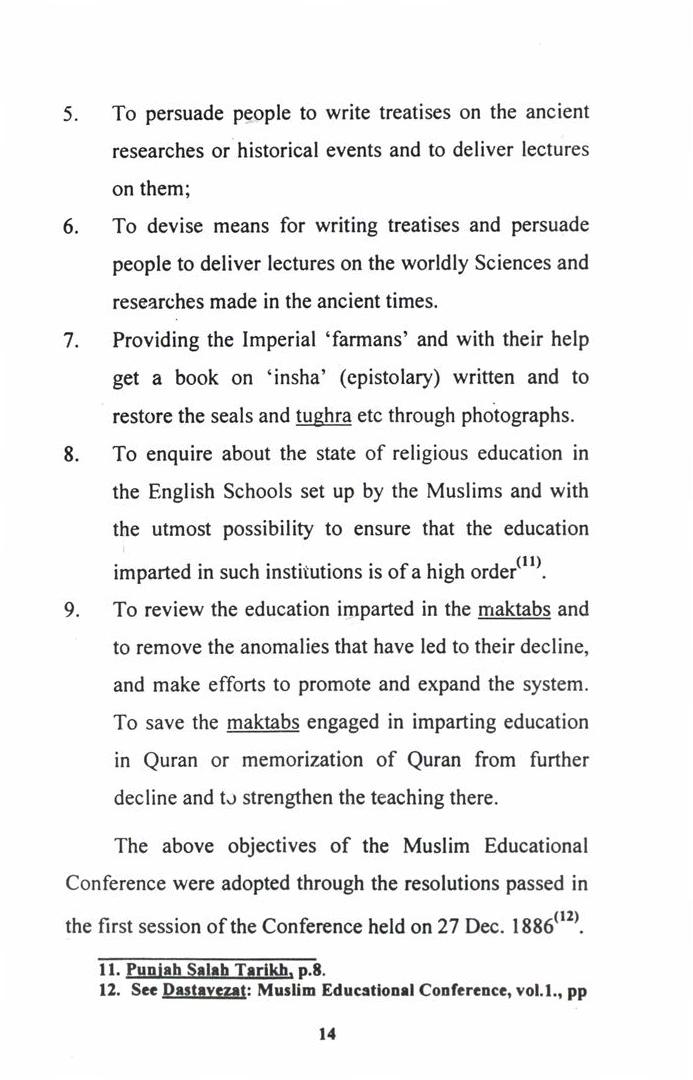 5. To persuade people to write treatises on the ancient researches or historical events and to deliver lectures on them;

6. To devise means for writing treatises and persuade people to deliver lectures on the worldly Sciences and researches made in the ancient times.

7. Providing the Imperial 'farmans' and with their help get a book on 'insha' (epistolary) written and to restore the seals and tughra etc through photographs.

8. To enquire about the state of religious education in the English Schools set up by the Muslims and with the utmost possibility to ensure that the education imparted in such institutions is of a high order$^{(11)}$.

9. To review the education imparted in the maktabs and to remove the anomalies that have led to their decline, and make efforts to promote and expand the system. To save the maktabs engaged in imparting education in Quran or memorization of Quran from further decline and to strengthen the teaching there.

The above objectives of the Muslim Educational Conference were adopted through the resolutions passed in the first session of the Conference held on 27 Dec. 1886$^{(12)}$.

11. Punjah Salah Tarikh, p.8.
12. See Dastavezat: Muslim Educational Conference, vol.1., pp

14